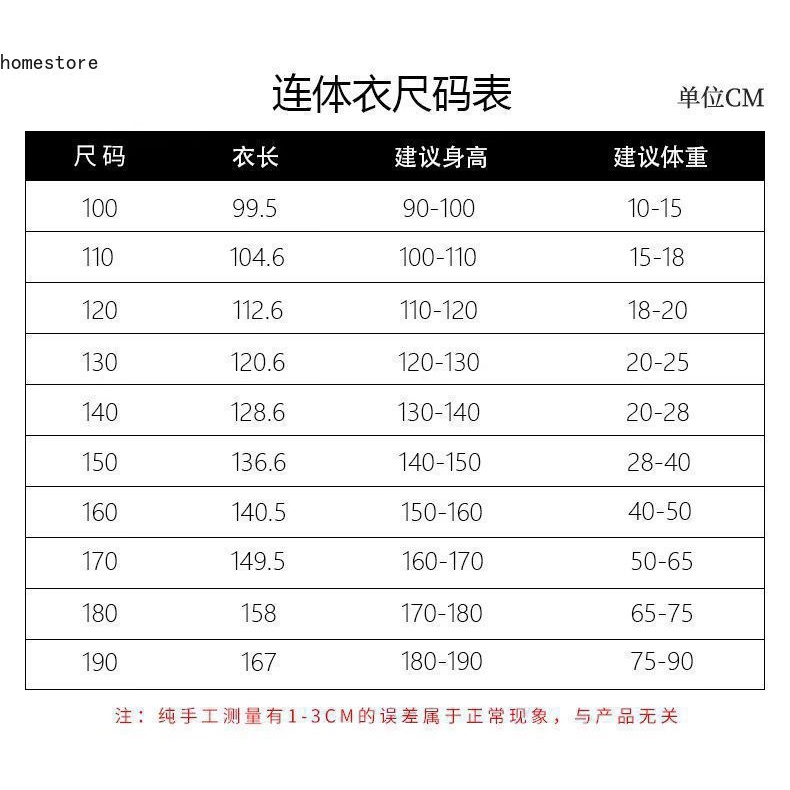 homestore

连体衣尺码表

单位CM

| 尺码 | 衣长 | 建议身高 | 建议体重 |
|---|---|---|---|
| 100 | 99.5 | 90-100 | 10-15 |
| 110 | 104.6 | 100-110 | 15-18 |
| 120 | 112.6 | 110-120 | 18-20 |
| 130 | 120.6 | 120-130 | 20-25 |
| 140 | 128.6 | 130-140 | 20-28 |
| 150 | 136.6 | 140-150 | 28-40 |
| 160 | 140.5 | 150-160 | 40-50 |
| 170 | 149.5 | 160-170 | 50-65 |
| 180 | 158 | 170-180 | 65-75 |
| 190 | 167 | 180-190 | 75-90 |

注：纯手工测量有1-3CM的误差属于正常现象，与产品无关